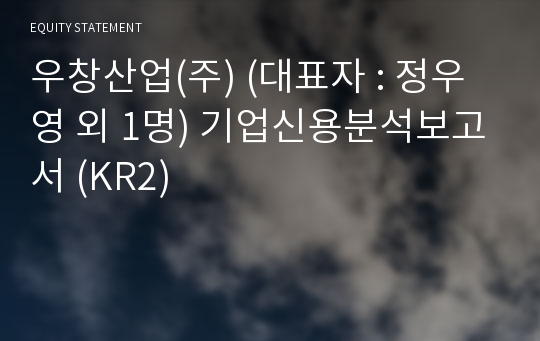 EQUITY STATEMENT

우창산업(주) (대표자 : 정우영 외 1명) 기업신용분석보고서 (KR2)